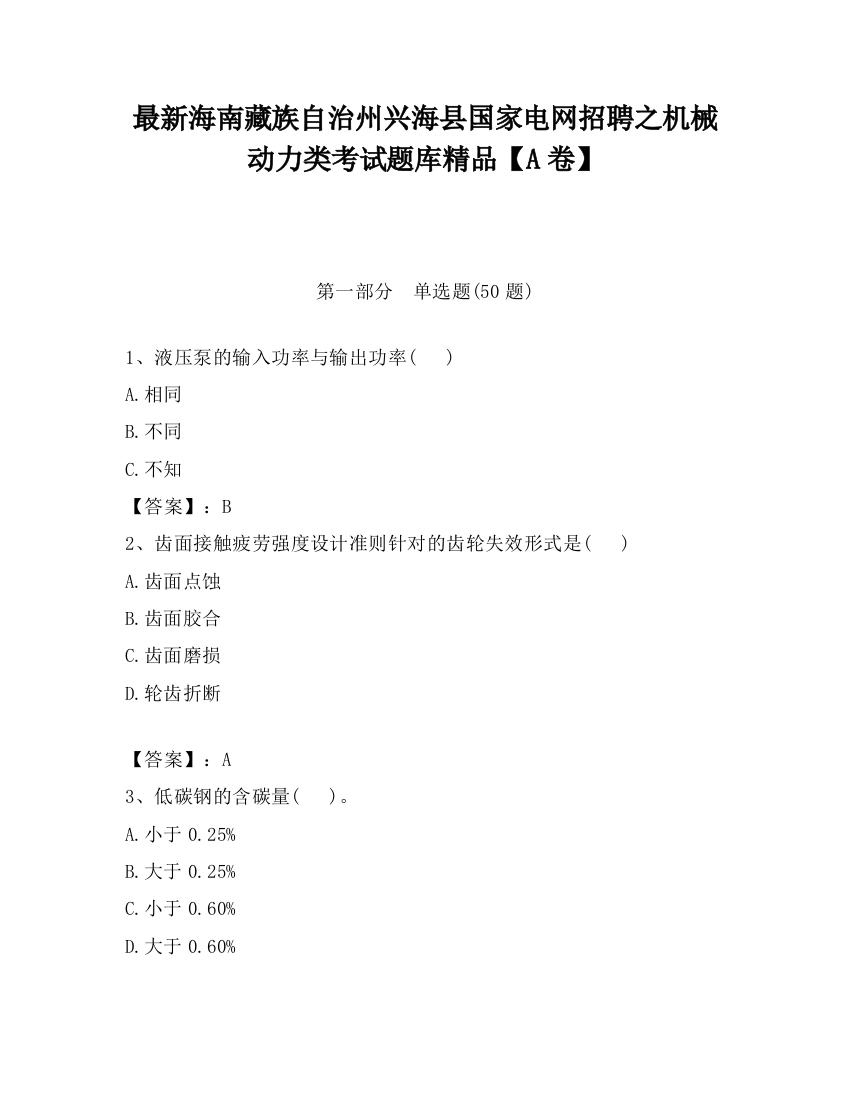 最新海南藏族自治州兴海县国家电网招聘之机械动力类考试题库精品【A卷】

第一部分　单选题(50题)

1、液压泵的输入功率与输出功率(　　)

A.相同

B.不同

C.不知

【答案】：B

2、齿面接触疲劳强度设计准则针对的齿轮失效形式是(　　)

A.齿面点蚀

B.齿面胶合

C.齿面磨损

D.轮齿折断

【答案】：A

3、低碳钢的含碳量(　　)。

A.小于 0.25%

B.大于 0.25%

C.小于 0.60%

D.大于 0.60%